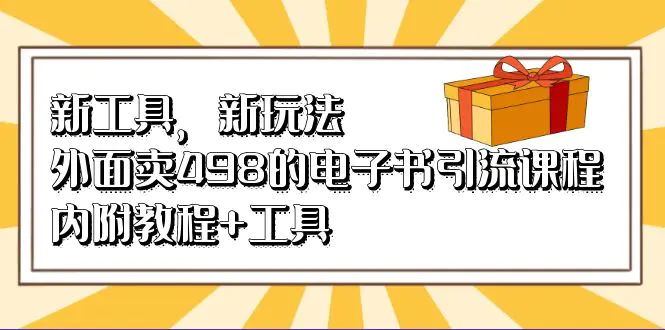 新工具，新玩法
外面卖498的电子书引流课程
内附教程+工具